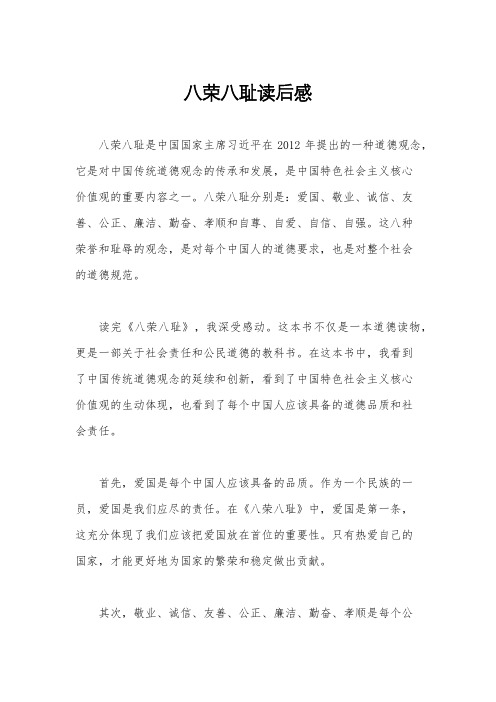 八荣八耻读后感

八荣八耻是中国国家主席习近平在 2012 年提出的一种道德观念，它是对中国传统道德观念的传承和发展，是中国特色社会主义核心价值观的重要内容之一。八荣八耻分别是：爱国、敬业、诚信、友善、公正、廉洁、勤奋、孝顺和自尊、自爱、自信、自强。这八种荣誉和耻辱的观念，是对每个中国人的道德要求，也是对整个社会的道德规范。

读完《八荣八耻》，我深受感动。这本书不仅是一本道德读物，更是一部关于社会责任和公民道德的教科书。在这本书中，我看到了中国传统道德观念的延续和创新，看到了中国特色社会主义核心价值观的生动体现，也看到了每个中国人应该具备的道德品质和社会责任。

首先，爱国是每个中国人应该具备的品质。作为一个民族的一员，爱国是我们应尽的责任。在《八荣八耻》中，爱国是第一条，这充分体现了我们应该把爱国放在首位的重要性。只有热爱自己的国家，才能更好地为国家的繁荣和稳定做出贡献。

其次，敬业、诚信、友善、公正、廉洁、勤奋、孝顺是每个公